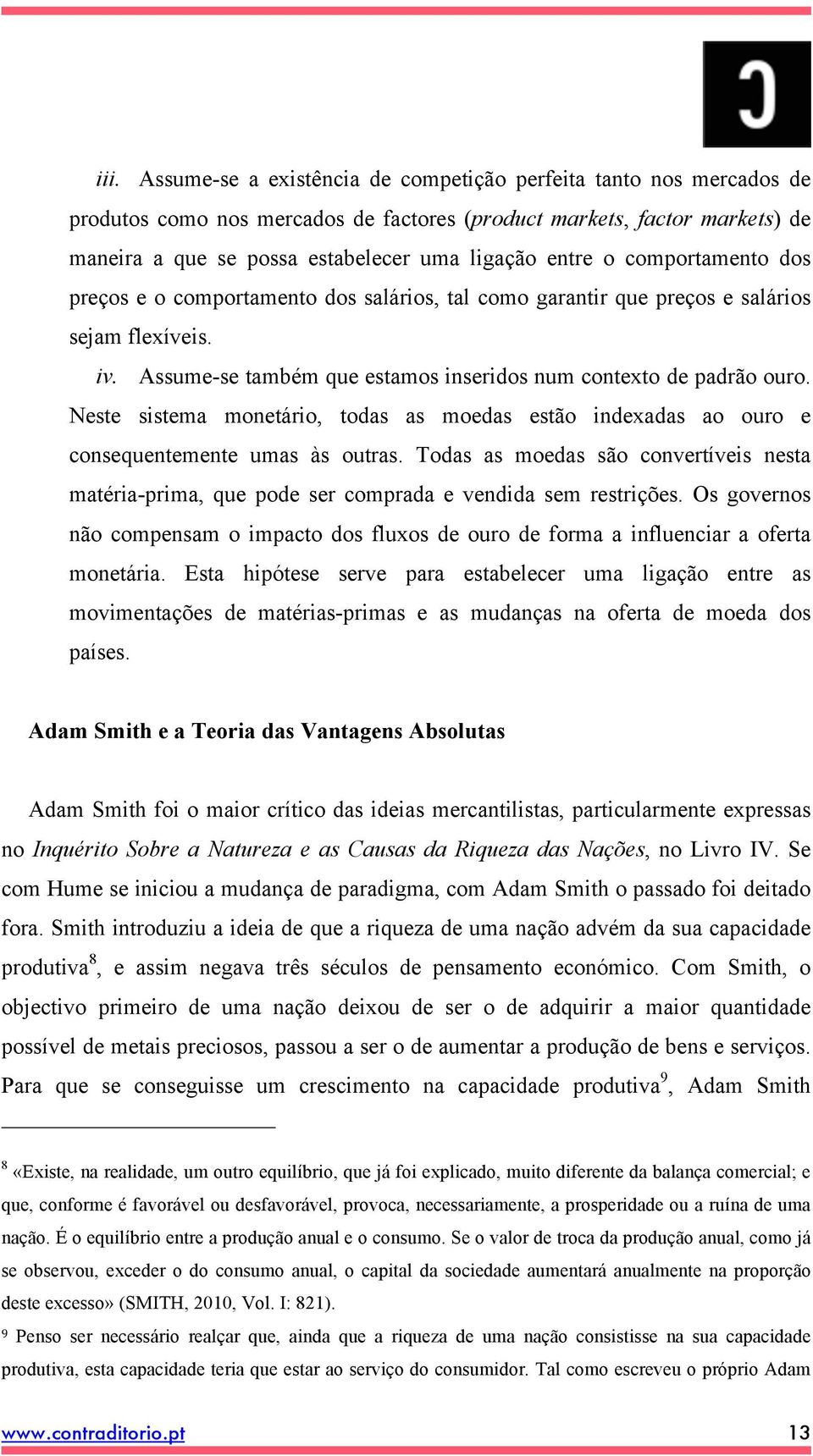 iii. Assume-se a existência de competição perfeita tanto nos mercados de produtos como nos mercados de factores (product markets, factor markets) de maneira a que se possa estabelecer uma ligação entre o comportamento dos preços e o comportamento dos salários, tal como garantir que preços e salários sejam flexíveis.

iv. Assume-se também que estamos inseridos num contexto de padrão ouro. Neste sistema monetário, todas as moedas estão indexadas ao ouro e consequentemente umas às outras. Todas as moedas são convertíveis nesta matéria-prima, que pode ser comprada e vendida sem restrições. Os governos não compensam o impacto dos fluxos de ouro de forma a influenciar a oferta monetária. Esta hipótese serve para estabelecer uma ligação entre as movimentações de matérias-primas e as mudanças na oferta de moeda dos países.

Adam Smith e a Teoria das Vantagens Absolutas

Adam Smith foi o maior crítico das ideias mercantilistas, particularmente expressas no Inquérito Sobre a Natureza e as Causas da Riqueza das Nações, no Livro IV. Se com Hume se iniciou a mudança de paradigma, com Adam Smith o passado foi deitado fora. Smith introduziu a ideia de que a riqueza de uma nação advém da sua capacidade produtiva$^8$, e assim negava três séculos de pensamento económico. Com Smith, o objectivo primeiro de uma nação deixou de ser o de adquirir a maior quantidade possível de metais preciosos, passou a ser o de aumentar a produção de bens e serviços. Para que se conseguisse um crescimento na capacidade produtiva$^9$, Adam Smith

$^8$ «Existe, na realidade, um outro equilíbrio, que já foi explicado, muito diferente da balança comercial; e que, conforme é favorável ou desfavorável, provoca, necessariamente, a prosperidade ou a ruína de uma nação. É o equilíbrio entre a produção anual e o consumo. Se o valor de troca da produção anual, como já se observou, exceder o do consumo anual, o capital da sociedade aumentará anualmente na proporção deste excesso» (SMITH, 2010, Vol. I: 821).

$^9$ Penso ser necessário realçar que, ainda que a riqueza de uma nação consistisse na sua capacidade produtiva, esta capacidade teria que estar ao serviço do consumidor. Tal como escreveu o próprio Adam

www.contraditorio.pt 13